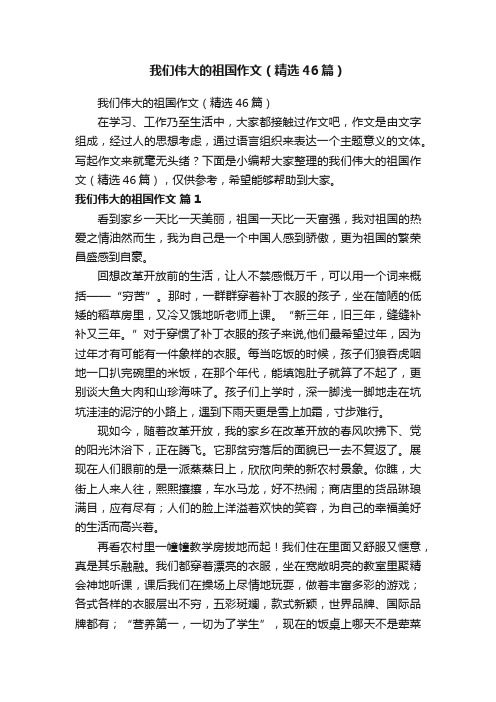 我们伟大的祖国作文（精选46篇）

我们伟大的祖国作文（精选46篇）

在学习、工作乃至生活中，大家都接触过作文吧，作文是由文字组成，经过人的思想考虑，通过语言组织来表达一个主题意义的文体。写起作文来就毫无头绪？下面是小编帮大家整理的我们伟大的祖国作文（精选46篇），仅供参考，希望能够帮助到大家。

我们伟大的祖国作文 篇1

看到家乡一天比一天美丽，祖国一天比一天富强，我对祖国的热爱之情油然而生，我为自己是一个中国人感到骄傲，更为祖国的繁荣昌盛感到自豪。

回想改革开放前的生活，让人不禁感慨万千，可以用一个词来概括——“穷苦”。那时，一群群穿着补丁衣服的孩子，坐在简陋的低矮的稻草房里，又冷又饿地听老师上课。“新三年，旧三年，缝缝补补又三年。”对于穿惯了补丁衣服的孩子来说,他们最希望过年，因为过年才有可能有一件象样的衣服。每当吃饭的时候，孩子们狼吞虎咽地一口扒完碗里的米饭，在那个年代，能填饱肚子就算了不起了，更别谈大鱼大肉和山珍海味了。孩子们上学时，深一脚浅一脚地走在坑坑洼洼的泥泞的小路上，遇到下雨天更是雪上加霜，寸步难行。

现如今，随着改革开放，我的家乡在改革开放的春风吹拂下、党的阳光沐浴下，正在腾飞。它那贫穷落后的面貌已一去不复返了。展现在人们眼前的是一派蒸蒸日上，欣欣向荣的新农村景象。你瞧，大街上人来人往，熙熙攘攘，车水马龙，好不热闹；商店里的货品琳琅满目，应有尽有；人们的脸上洋溢着欢快的笑容，为自己的幸福美好的生活而高兴着。

再看农村里一幢幢教学房拔地而起！我们住在里面又舒服又惬意，真是其乐融融。我们都穿着漂亮的衣服，坐在宽敞明亮的教室里聚精会神地听课，课后我们在操场上尽情地玩耍，做着丰富多彩的游戏；各式各样的衣服层出不穷，五彩斑斓，款式新颖，世界品牌、国际品牌都有；“营养第一，一切为了学生”，现在的饭桌上哪天不是荤菜